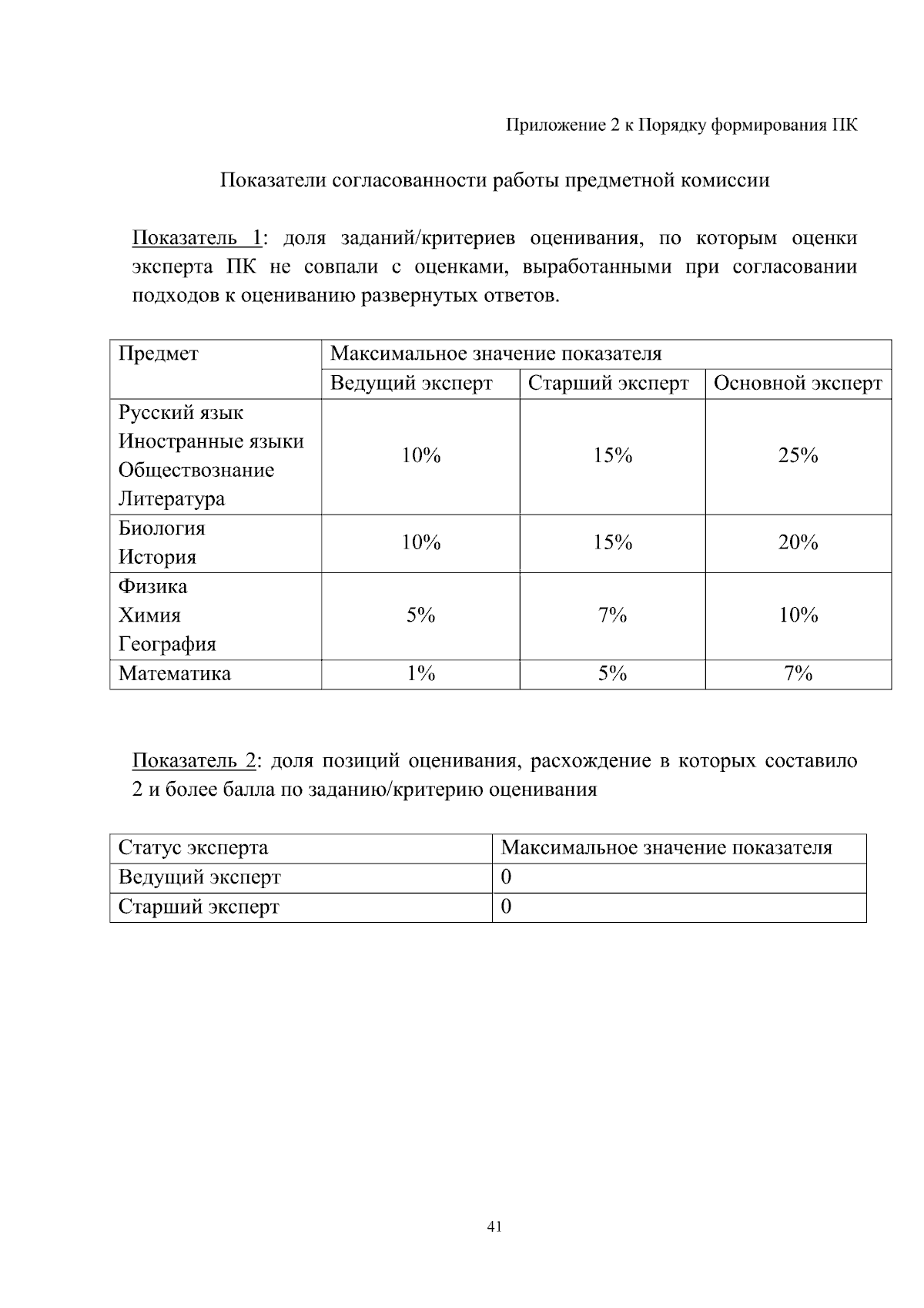 Приложение 2 к Порядку формирования ПК

Показатели согласованности работы предметной комиссии

Показатель 1: доля заданий/критериев оценивания, по которым оценки эксперта ПК не совпали с оценками, выработанными при согласовании подходов к оцениванию развернутых ответов.

| Предмет | Максимальное значение показателя | | |
|---|---|---|---|
| | Ведущий эксперт | Старший эксперт | Основной эксперт |
| Русский язык Иностранные языки Обществознание Литература | 10% | 15% | 25% |
| Биология История | 10% | 15% | 20% |
| Физика Химия География | 5% | 7% | 10% |
| Математика | 1% | 5% | 7% |

Показатель 2: доля позиций оценивания, расхождение в которых составило 2 и более балла по заданию/критерию оценивания

| Статус эксперта | Максимальное значение показателя |
|---|---|
| Ведущий эксперт | 0 |
| Старший эксперт | 0 |

41